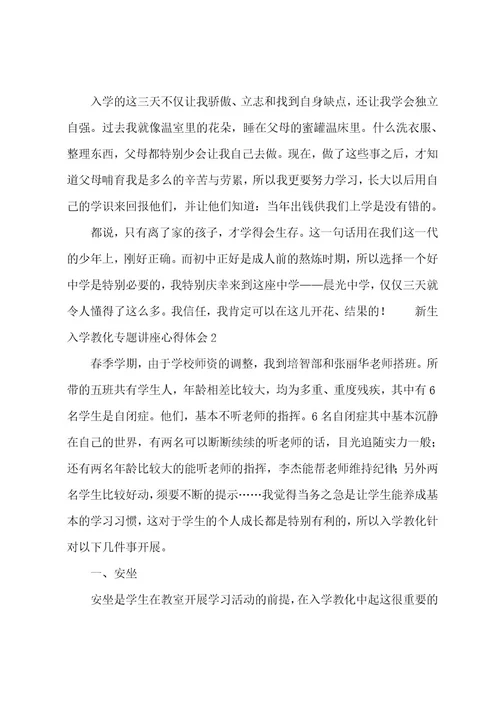 入学的这三天不仅让我骄傲、立志和找到自身缺点，还让我学会独立自强。过去我就像温室里的花朵，睡在父母的蜜罐温床里。什么洗衣服、整理东西，父母都特别少会让我自己去做。现在，做了这些事之后，才知道父母哺育我是多么的辛苦与劳累，所以我更要努力学习，长大以后用自己的学识来回报他们，并让他们知道：当年出钱供我们上学是没有错的。

都说，只有离了家的孩子，才学得会生存。这一句话用在我们这一代的少年上，刚好正确。而初中正好是成人前的熬炼时期，所以选择一个好中学是特别必要的，我特别庆幸来到这座中学——晨光中学，仅仅三天就令人懂得了这么多。我信任，我肯定可以在这儿开花、结果的！　新生入学教化专题讲座心得体会2

春季学期，由于学校师资的调整，我到培智部和张丽华老师搭班。所带的五班共有学生人，年龄相差比较大，均为多重、重度残疾，其中有6名学生是自闭症。他们，基本不听老师的指挥。6名自闭症其中基本沉静在自己的世界，有两名可以断断续续的听老师的话，目光追随实力一般；还有两名年龄比较大的能听老师的指挥，李杰能帮老师维持纪律；另外两名学生比较好动，须要不断的提示……我觉得当务之急是让学生能养成基本的学习习惯，这对于学生的个人成长都是特别有利的，所以入学教化针对以下几件事开展。

一、安坐

安坐是学生在教室开展学习活动的前提，在入学教化中起这很重要的